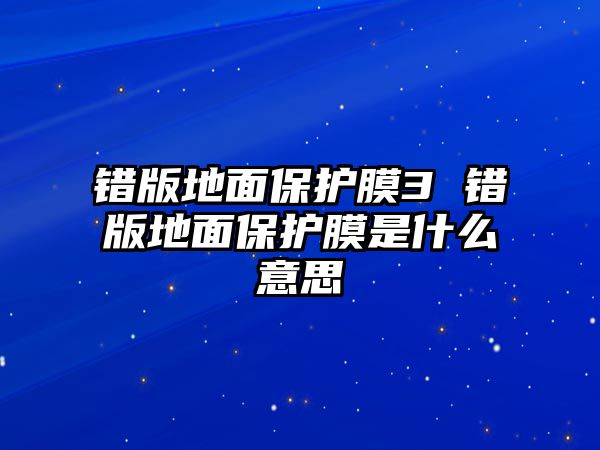 错版地面保护膜3 错版地面保护膜是什么意思